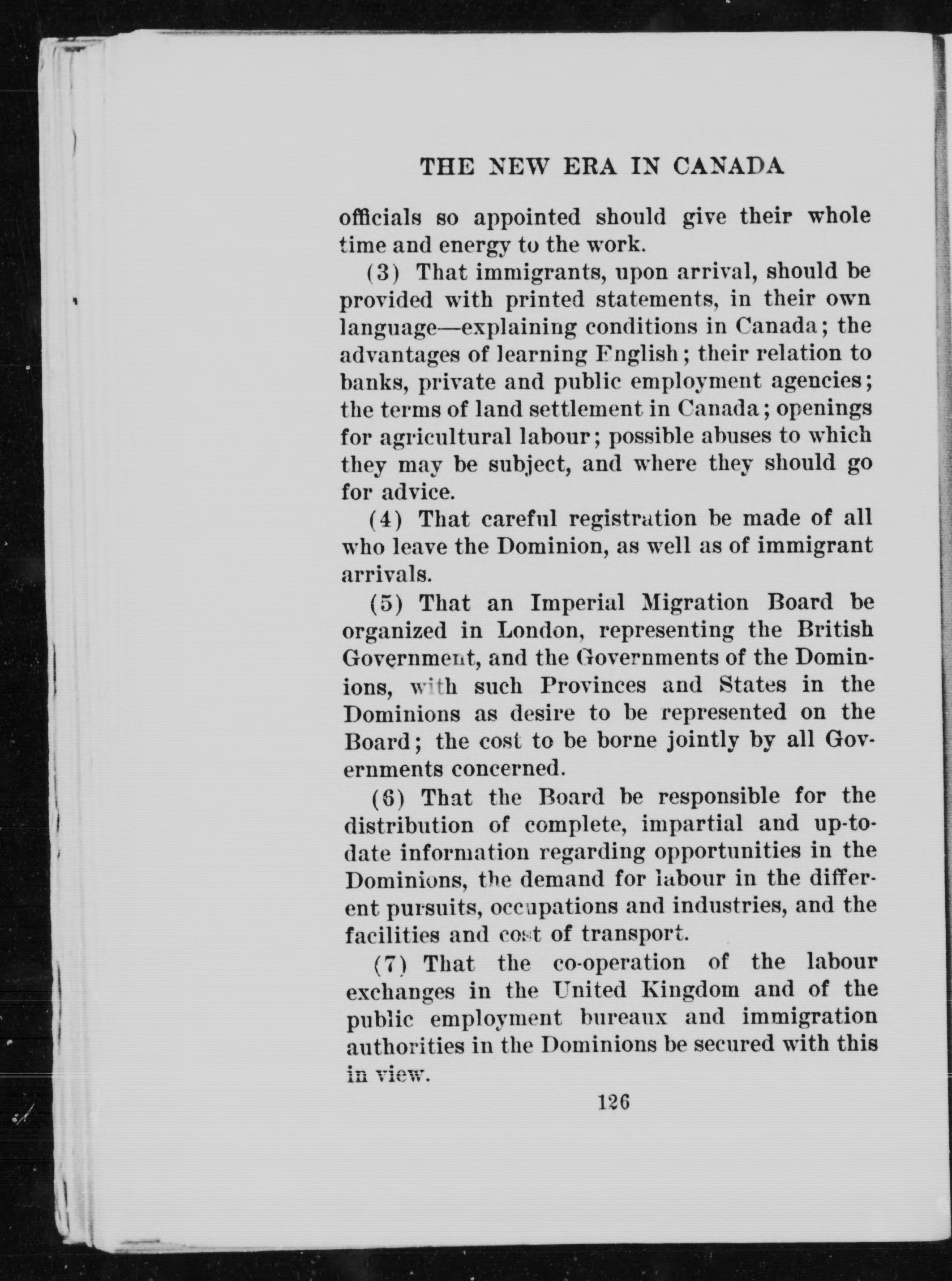 THE NEW ERA IN CANADA

officials so appointed should give their whole time and energy to the work.

(3) That immigrants, upon arrival, should be provided with printed statements, in their own language—explaining conditions in Canada; the advantages of learning English; their relation to banks, private and public employment agencies; the terms of land settlement in Canada; openings for agricultural labour; possible abuses to which they may be subject, and where they should go for advice.

(4) That careful registration be made of all who leave the Dominion, as well as of immigrant arrivals.

(5) That an Imperial Migration Board be organized in London, representing the British Government, and the Governments of the Dominions, with such Provinces and States in the Dominions as desire to be represented on the Board; the cost to be borne jointly by all Governments concerned.

(6) That the Board be responsible for the distribution of complete, impartial and up-to-date information regarding opportunities in the Dominions, the demand for labour in the different pursuits, occupations and industries, and the facilities and cost of transport.

(7) That the co-operation of the labour exchanges in the United Kingdom and of the public employment bureaux and immigration authorities in the Dominions be secured with this in view.

126